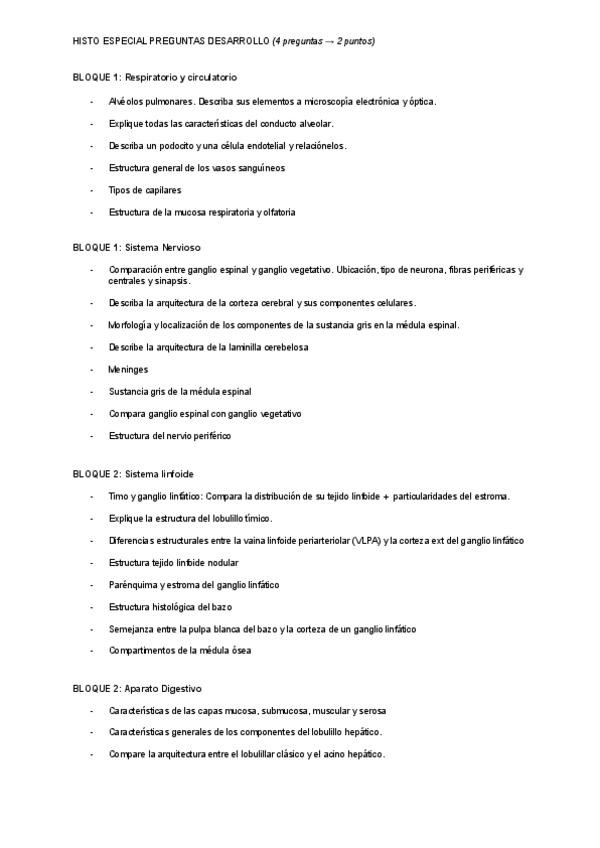 HISTO ESPECIAL PREGUNTAS DESARROLLO (4 preguntas → 2 puntos)

BLOQUE 1: Respiratorio y circulatorio

- Alvéolos pulmonares. Describa sus elementos a microscopia electrónica y óptica.
- Explique todas las características del conducto alveolar.
- Describa un podocito y una célula endotelial y relaciónelos.
- Estructura general de los vasos sanguíneos
- Tipos de capilares
- Estructura de la mucosa respiratoria y olfatoria

BLOQUE 1: Sistema Nervioso

- Comparación entre ganglio espinal y ganglio vegetativo. Ubicación, tipo de neurona, fibras periféricas y centrales y sinapsis.
- Describa la arquitectura de la corteza cerebral y sus componentes celulares.
- Morfología y localización de los componentes de la sustancia gris en la médula espinal.
- Describe la arquitectura de la laminilla cerebelosa
- Meninges
- Sustancia gris de la médula espinal
- Compara ganglio espinal con ganglio vegetativo
- Estructura del nervio periférico

BLOQUE 2: Sistema linfoide

- Timo y ganglio linfático: Compara la distribución de su tejido linfoide + particularidades del estroma.
- Explique la estructura del lobulillo tímico.
- Diferencias estructurales entre la vaina linfoide periarteriolar (VLPA) y la corteza ext del ganglio linfático
- Estructura tejido linfoide nodular
- Parénquima y estroma del ganglio linfático
- Estructura histológica del bazo
- Semejanza entre la pulpa blanca del bazo y la corteza de un ganglio linfático
- Compartimentos de la médula ósea

BLOQUE 2: Aparato Digestivo

- Características de las capas mucosa, submucosa, muscular y serosa
- Características generales de los componentes del lobulillo hepático.
- Compare la arquitectura entre el lobulillar clásico y el acino hepático.